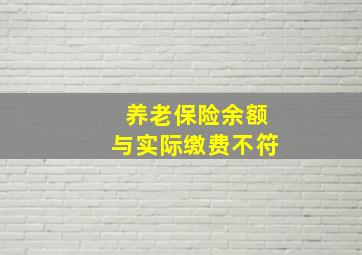 养老保险余额
与实际缴费不符